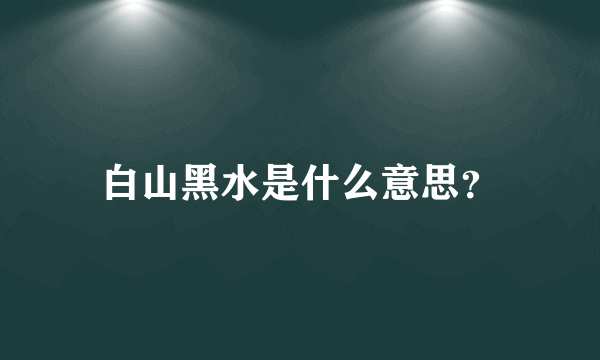 白山黑水是什么意思?